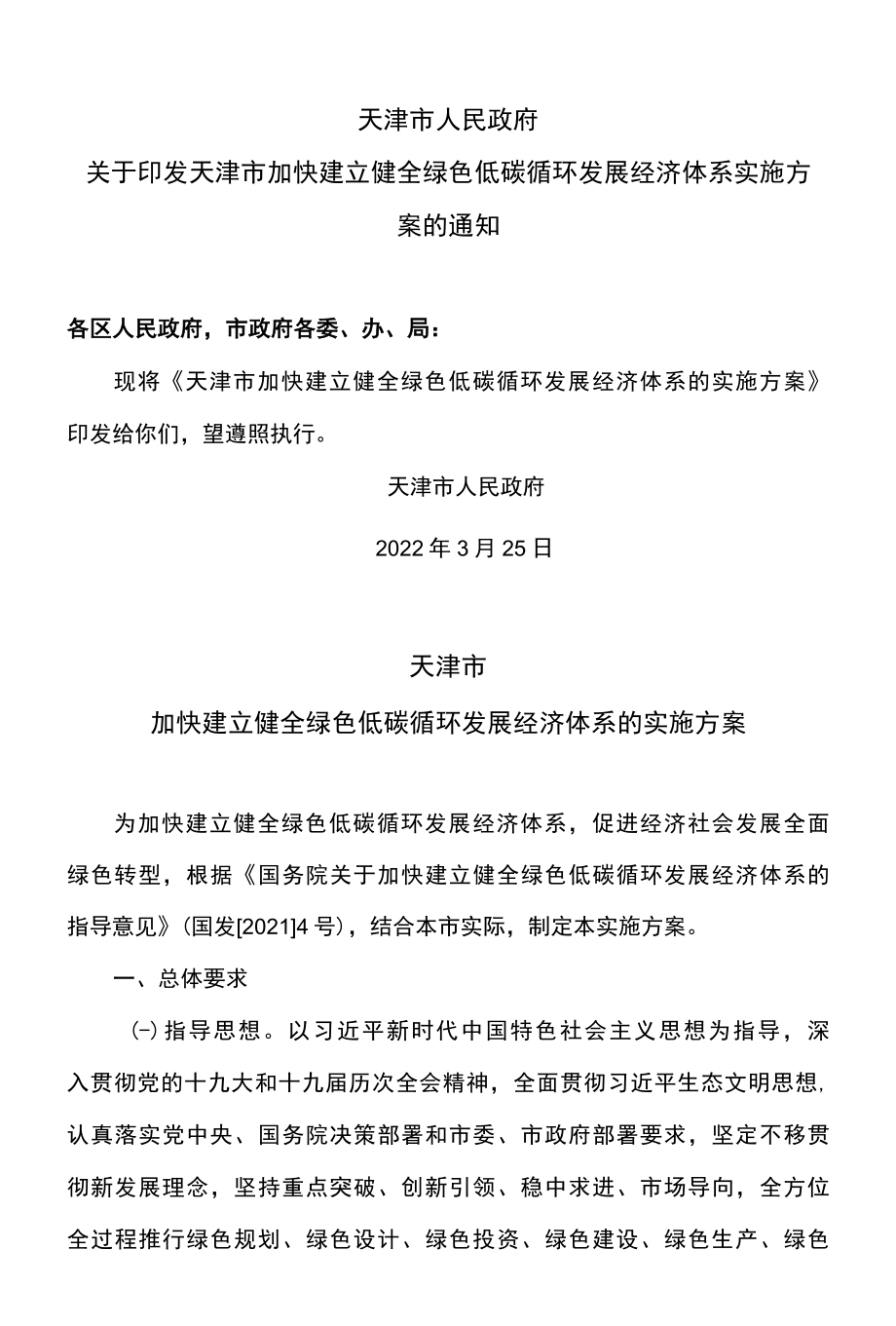 天津市人民政府

关于印发天津市加快建立健全绿色低碳循环发展经济体系实施方案的通知

各区人民政府，市政府各委、办、局：

现将《天津市加快建立健全绿色低碳循环发展经济体系的实施方案》印发给你们，望遵照执行。

天津市人民政府

2022年3月25日

天津市

加快建立健全绿色低碳循环发展经济体系的实施方案

为加快建立健全绿色低碳循环发展经济体系，促进经济社会发展全面绿色转型，根据《国务院关于加快建立健全绿色低碳循环发展经济体系的指导意见》(国发[2021]4号)，结合本市实际，制定本实施方案。

一、总体要求

(一)指导思想。以习近平新时代中国特色社会主义思想为指导，深入贯彻党的十九大和十九届历次全会精神，全面贯彻习近平生态文明思想，认真落实党中央、国务院决策部署和市委、市政府部署要求，坚定不移贯彻新发展理念，坚持重点突破、创新引领、稳中求进、市场导向，全方位全过程推行绿色规划、绿色设计、绿色投资、绿色建设、绿色生产、绿色